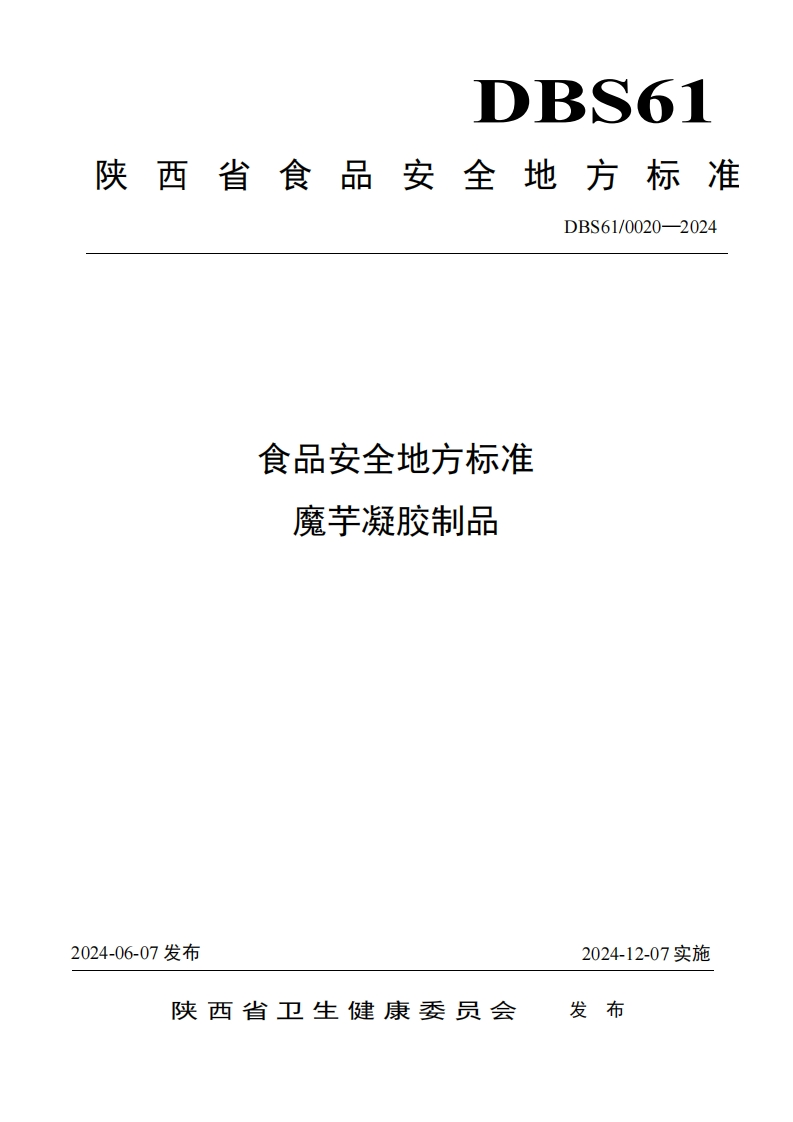 DBS61

陕西省食品安全地方标准

DBS61/0020—2024

食品安全地方标准

魔芋凝胶制品

2024-06-07 发布

2024-12-07 实施

陕西省卫生健康委员会 发布